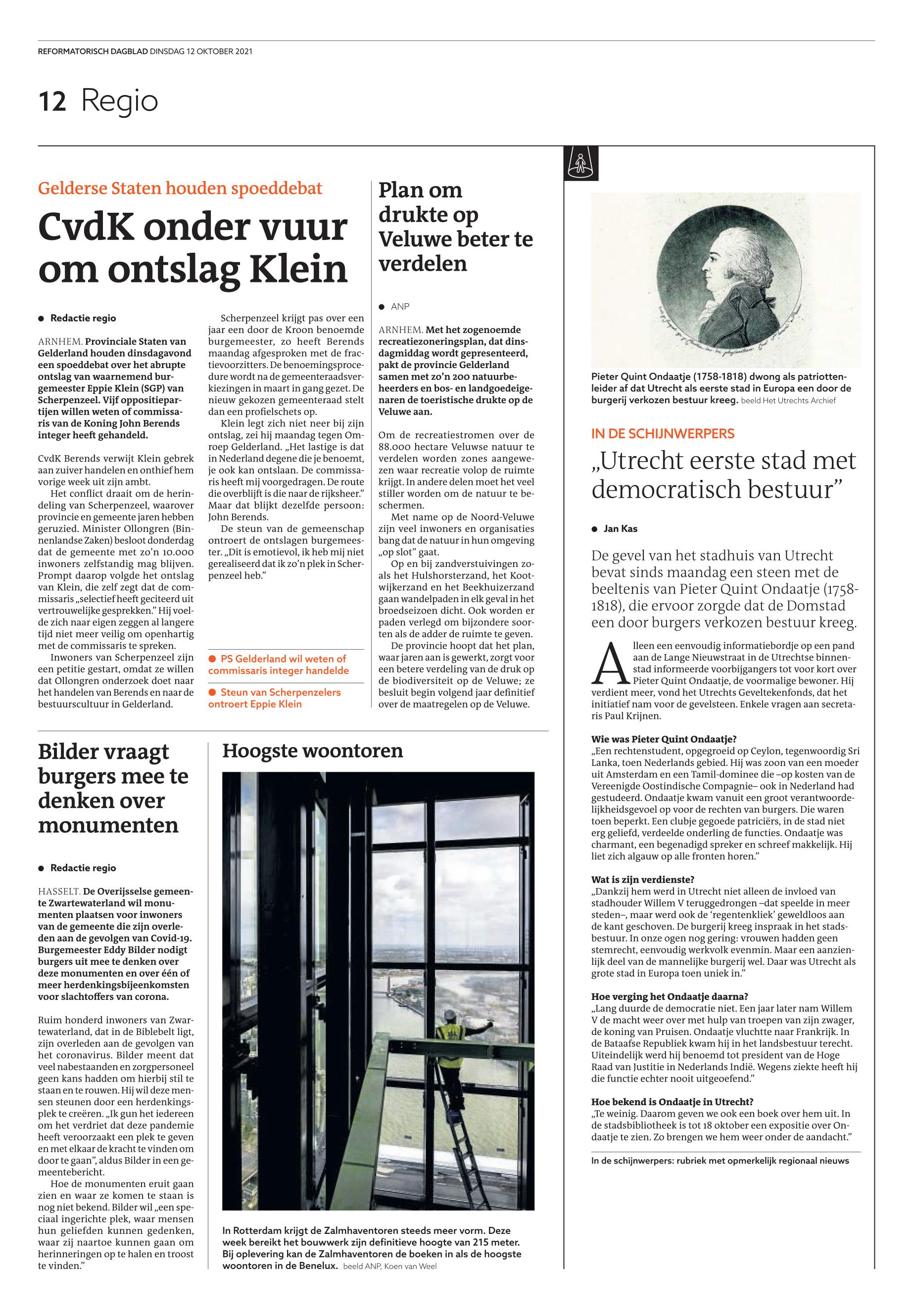 REFORMATORISCH DAGBLAD DINSDAG 12 OKTOBER 2021

12 Regio

Gelderse Staten houden spoeddebat

CvdK onder vuur om ontslag Klein

● Redactie regio

ARNHEM. Provinciale Staten van Gelderland houden dinsdagavond een spoeddebat over het abrupte ontslag van waarnemend burgemeester Eppie Klein (SGP) van Scherpenzeel. Vijf oppositiepartijen willen weten of commissaris van de Koning John Berends integer heeft gehandeld.

CvdK Berends verwijt Klein gebrek aan zuiver handelen en onthief hem vorige week uit zijn ambt.

Het conflict draait om de herindeling van Scherpenzeel, waarover provincie en gemeente jaren hebben geruzied. Minister Ollongren (Binnenlandse Zaken) besloot donderdag dat de gemeente met zo'n 10.000 inwoners zelfstandig mag blijven. Prompt daarop volgde het ontslag van Klein, die zelf zegt dat de commissaris „selectief heeft geciteerd uit vertrouwelijke gesprekken." Hij voelde zich naar eigen zeggen al langere tijd niet meer veilig om openhartig met de commissaris te spreken.

Inwoners van Scherpenzeel zijn een petitie gestart, omdat ze willen dat Ollongren onderzoek doet naar het handelen van Berends en naar de bestuurscultuur in Gelderland.

Scherpenzeel krijgt pas over een jaar een door de Kroon benoemde burgemeester, zo heeft Berends maandag afgesproken met de fractievoorzitters. De benoemingsprocedure wordt na de gemeenteraadsverkiezingen in maart in gang gezet. De nieuw gekozen gemeenteraad stelt dan een profielschets op.

Klein legt zich niet neer bij zijn ontslag, zei hij maandag tegen Omroep Gelderland. „Het lastige is dat in Nederland degene die je benoemt, je ook kan ontslaan. De commissaris heeft mij voorgedragen. De route die overblijft is die naar de rijksheer." Maar dat blijkt dezelfde persoon: John Berends.

De steun van de gemeenschap ontroert de ontslagen burgemeester. „Dit is emotievol, ik heb mij niet gerealiseerd dat ik zo'n plek in Scherpenzeel heb."

● PS Gelderland wil weten of commissaris integer handelde

● Steun van Scherpenzelers ontroert Eppie Klein

Plan om drukte op Veluwe beter te verdelen

● ANP

ARNHEM. Met het zogenoemde recreatiezoneringsplan, dat dinsdagmiddag wordt gepresenteerd, pakt de provincie Gelderland samen met zo'n 200 natuurbeheerders en bos- en landgoedeigenaren de toeristische drukte op de Veluwe aan.

Om de recreatiestromen over de 88.000 hectare Veluwse natuur te verdelen worden zones aangewezen waar recreatie volop de ruimte krijgt. In andere delen moet het veel stiller worden om de natuur te beschermen.

Met name op de Noord-Veluwe zijn veel inwoners en organisaties bang dat de natuur in hun omgeving „op slot" gaat.

Op en bij zandverstuivingen zoals het Hulshorsterzand, het Kootwijkerzand en het Beekhuizerzand gaan wandelpaden in elk geval in het broedseizoen dicht. Ook worden er paden verlegd om bijzondere soorten als de adder de ruimte te geven.

De provincie hoopt dat het plan, waar jaren aan is gewerkt, zorgt voor een betere verdeling van de druk op de biodiversiteit op de Veluwe; ze besluit begin volgend jaar definitief over de maatregelen op de Veluwe.

Bilder vraagt burgers mee te denken over monumenten

● Redactie regio

HASSELT. De Overijsselse gemeente Zwartewaterland wil monumenten plaatsen voor inwoners van de gemeente die zijn overleden aan de gevolgen van Covid-19. Burgemeester Eddy Bilder nodigt burgers uit mee te denken over deze monumenten en over één of meer herdenkingsbijeenkomsten voor slachtoffers van corona.

Ruim honderd inwoners van Zwartewaterland, dat in de Biblebelt ligt, zijn overleden aan de gevolgen van het coronavirus. Bilder meent dat veel nabestaanden en zorgpersoneel geen kans hadden om hierbij stil te staan en te rouwen. Hij wil deze mensen steunen door een herdenkingsplek te creëren. „Ik gun het iedereen om het verdriet dat deze pandemie heeft veroorzaakt een plek te geven en met elkaar de kracht te vinden om door te gaan", aldus Bilder in een gemeentebericht.

Hoe de monumenten eruit gaan zien en waar ze komen te staan is nog niet bekend. Bilder wil „een speciaal ingerichte plek, waar mensen hun geliefden kunnen gedenken, waar zij naartoe kunnen gaan om herinneringen op te halen en troost te vinden."

Hoogste woontoren

In Rotterdam krijgt de Zalmhaventoren steeds meer vorm. Deze week bereikt het bouwwerk zijn definitieve hoogte van 215 meter. Bij oplevering kan de Zalmhaventoren de boeken in als de hoogste woontoren in de Benelux. beeld ANP, Koen van Weel

Pieter Quint Ondaatje (1758-1818) dwong als patriottenleider af dat Utrecht als eerste stad in Europa een door de burgerij verkozen bestuur kreeg. beeld Het Utrechts Archief

IN DE SCHIJNWERPERS

„Utrecht eerste stad met democratisch bestuur"

● Jan Kas

De gevel van het stadhuis van Utrecht bevat sinds maandag een steen met de beeltenis van Pieter Quint Ondaatje (1758-1818), die ervoor zorgde dat de Domstad een door burgers verkozen bestuur kreeg.

Alleen een eenvoudig informatiebordje op een pand aan de Lange Nieuwstraat in de Utrechtse binnenstad informeerde voorbijgangers tot voor kort over Pieter Quint Ondaatje, de voormalige bewoner. Hij verdient meer, vond het Utrechts Geveltekenfonds, dat het initiatief nam voor de gevelsteen. Enkele vragen aan secretaris Paul Krijnen.

Wie was Pieter Quint Ondaatje?
„Een rechtenstudent, opgegroeid op Ceylon, tegenwoordig Sri Lanka, toen Nederlands gebied. Hij was zoon van een moeder uit Amsterdam en een Tamil-dominee die –op kosten van de Vereenigde Oostindische Compagnie– ook in Nederland had gestudeerd. Ondaatje kwam vanuit een groot verantwoordelijkheidsgevoel op voor de rechten van burgers. Die waren toen beperkt. Een clubje gegoede patriciërs, in de stad niet erg geliefd, verdeelde onderling de functies. Ondaatje was charmant, een begenadigd spreker en schreef makkelijk. Hij liet zich algauw op alle fronten horen."

Wat is zijn verdienste?
„Dankzij hem werd in Utrecht niet alleen de invloed van stadhouder Willem V teruggedrongen –dat speelde in meer steden–, maar werd ook de 'regentenkliek' geweldloos aan de kant geschoven. De burgerij kreeg inspraak in het stadsbestuur. In onze ogen nog gering: vrouwen hadden geen stemrecht, eenvoudig werkvolk evenmin. Maar een aanzienlijk deel van de mannelijke burgerij wel. Daar was Utrecht als grote stad in Europa toen uniek in."

Hoe verging het Ondaatje daarna?
„Lang duurde de democratie niet. Een jaar later nam Willem V de macht weer over met hulp van troepen van zijn zwager, de koning van Pruisen. Ondaatje vluchtte naar Frankrijk. In de Bataafse Republiek kwam hij in het landsbestuur terecht. Uiteindelijk werd hij benoemd tot president van de Hoge Raad van Justitie in Nederlands Indië. Wegens ziekte heeft hij die functie echter nooit uitgeoefend."

Hoe bekend is Ondaatje in Utrecht?
„Te weinig. Daarom geven we ook een boek over hem uit. In de stadsbibliotheek is tot 18 oktober een expositie over Ondaatje te zien. Zo brengen we hem weer onder de aandacht."

In de schijnwerpers: rubriek met opmerkelijk regionaal nieuws